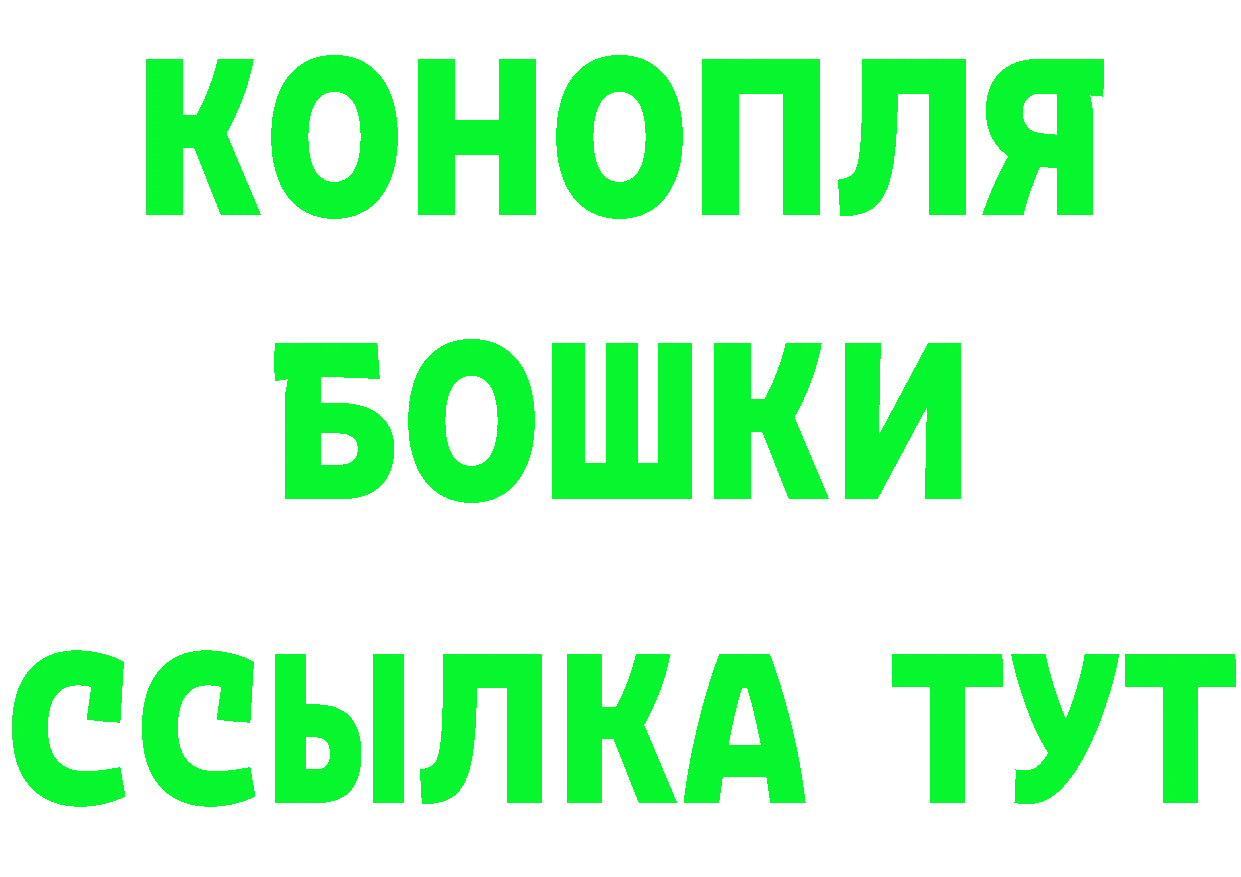 КОНОПЛЯ
БОШКИ
ССЫЛКА ТУТ